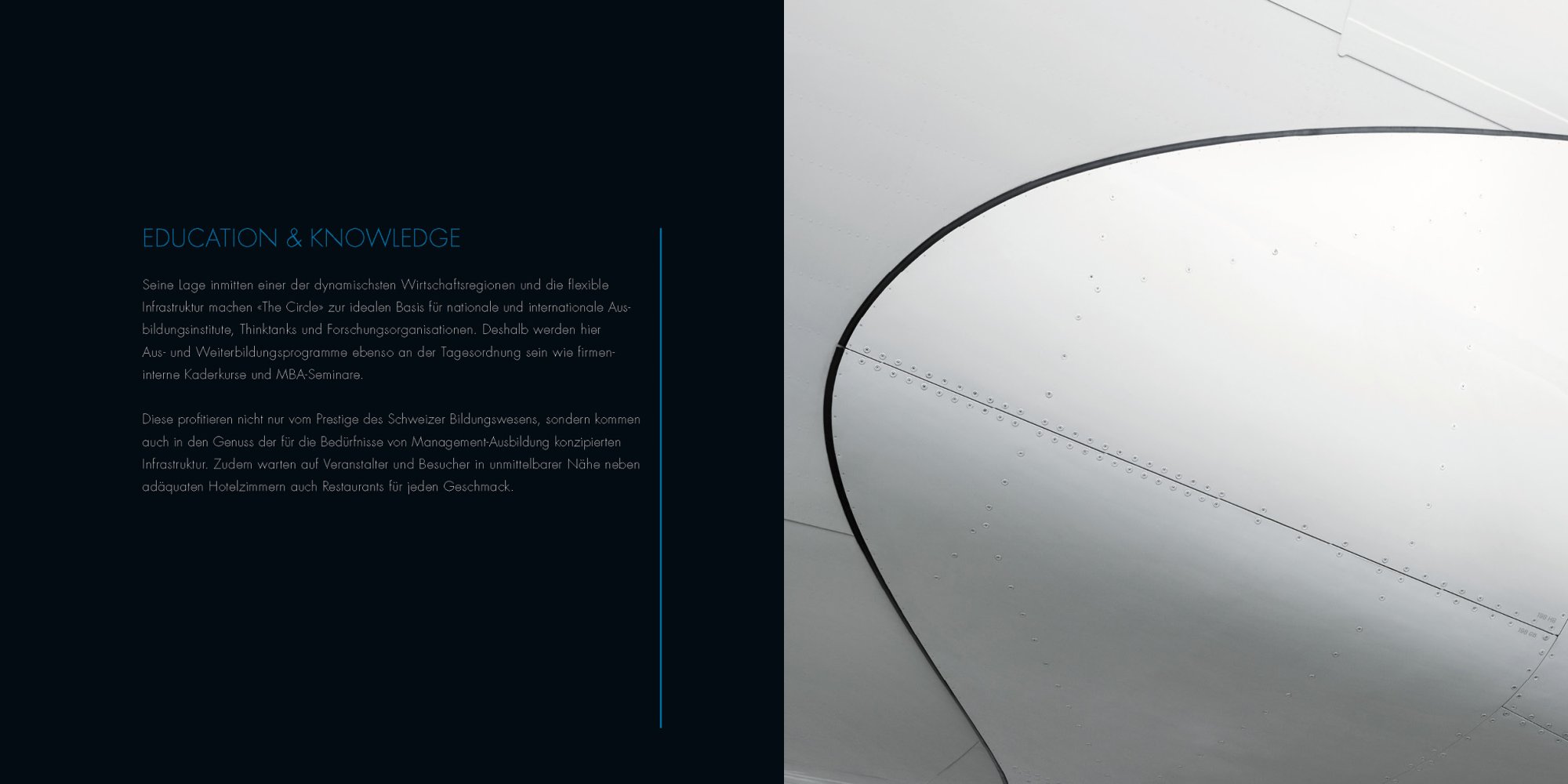 EDUCATION & KNOWLEDGE

Seine Lage inmitten einer der dynamischsten Wirtschaftsregionen und die flexible Infrastruktur machen «The Circle» zur idealen Basis für nationale und internationale Ausbildungsinstitute, Thinktanks und Forschungsorganisationen. Deshalb werden hier Aus- und Weiterbildungsprogramme ebenso an der Tagesordnung sein wie firmeninterne Kaderkurse und MBA-Seminare.

Diese profitieren nicht nur vom Prestige des Schweizer Bildungswesens, sondern kommen auch in den Genuss der für die Bedürfnisse von Management-Ausbildung konzipierten Infrastruktur. Zudem warten auf Veranstalter und Besucher in unmittelbarer Nähe neben adäquaten Hotelzimmern auch Restaurants für jeden Geschmack.